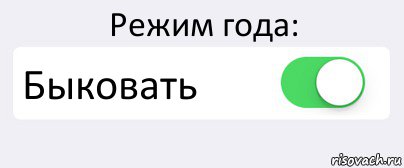 Режим года:

Быковать

risovach.ru